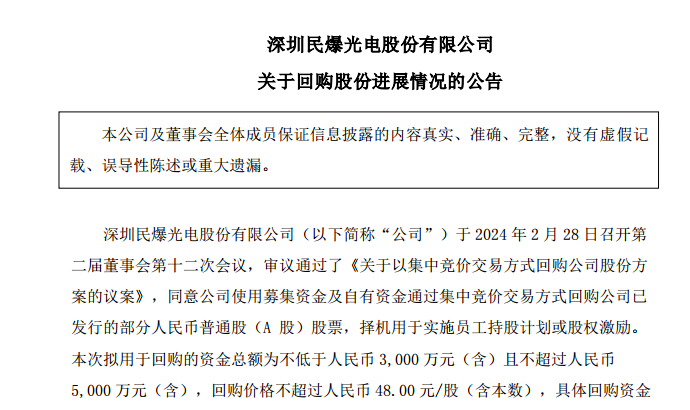 深圳民爆光电股份有限公司

关于回购股份进展情况的公告

本公司及董事会全体成员保证信息披露的内容真实、准确、完整，没有虚假记载、误导性陈述或重大遗漏。

深圳民爆光电股份有限公司（以下简称“公司”）于 2024 年 2 月 28 日召开第二届董事会第十二次会议，审议通过了《关于以集中竞价交易方式回购公司股份方案的议案》，同意公司使用募集资金及自有资金通过集中竞价交易方式回购公司已发行的部分人民币普通股（A 股）股票，择机用于实施员工持股计划或股权激励。本次拟用于回购的资金总额为不低于人民币 3,000 万元（含）且不超过人民币 5,000 万元（含），回购价格不超过人民币 48.00 元/股（含本数），具体回购资金